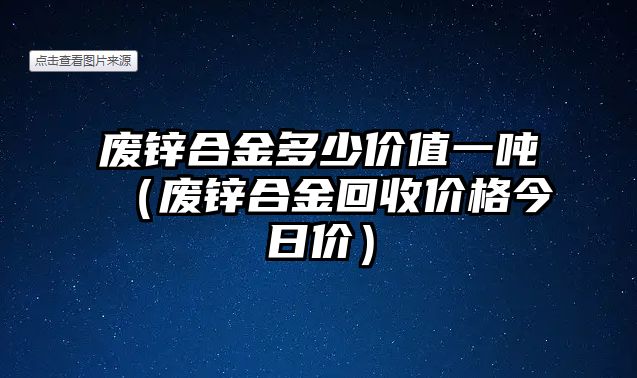 点击查看图片来源

废锌合金多少价值一吨（废锌合金回收价格今日价）